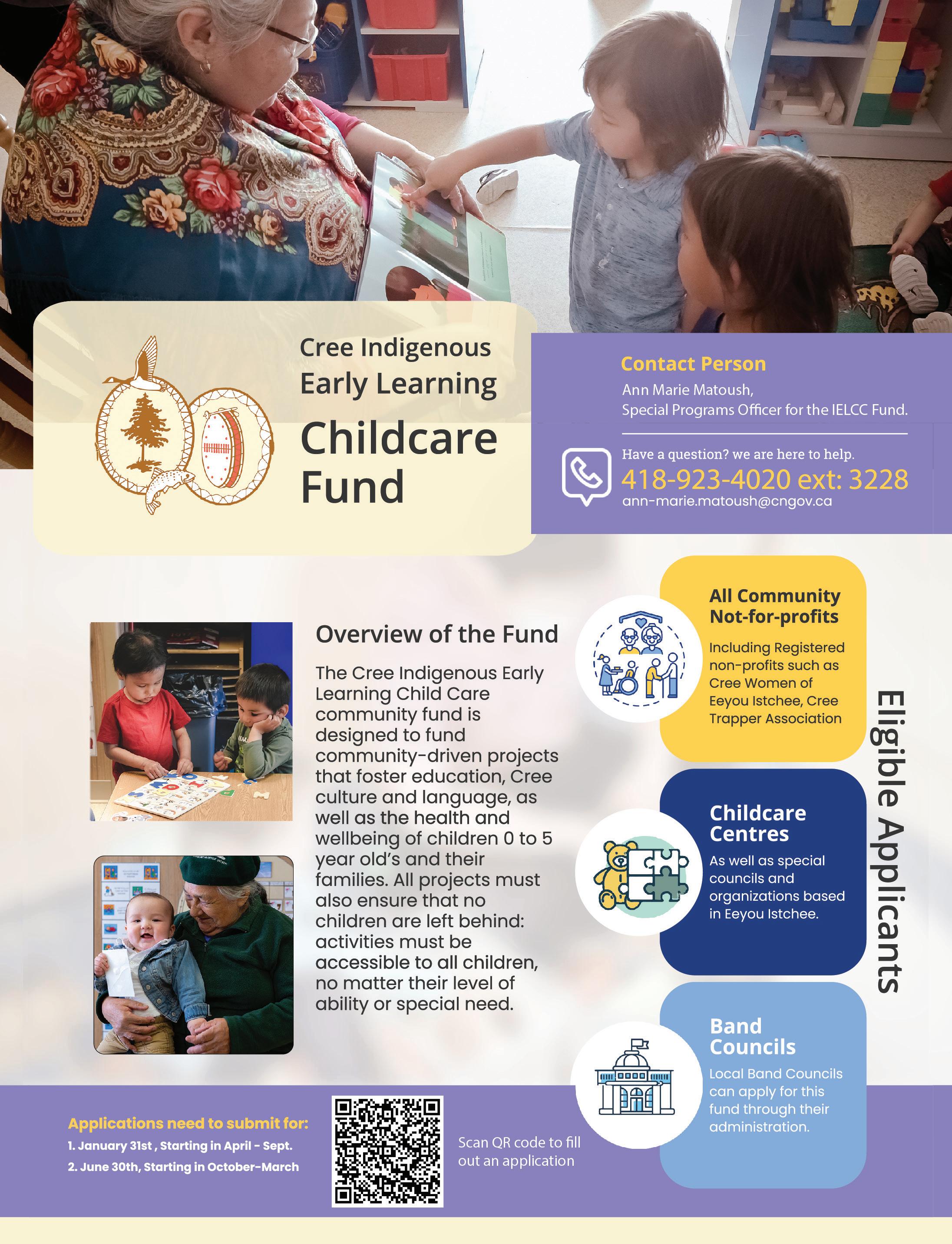 Cree Indigenous Early Learning

Childcare Fund

Contact Person

Ann Marie Matoush,
Special Programs Officer for the IELCC Fund.

Have a question? we are here to help.

418-923-4020 ext: 3228

ann-marie.matoush@cngov.ca

Overview of the Fund

The Cree Indigenous Early Learning Child Care community fund is designed to fund community-driven projects that foster education, Cree culture and language, as well as the health and wellbeing of children 0 to 5 year old's and their families. All projects must also ensure that no children are left behind: activities must be accessible to all children, no matter their level of ability or special need.

Eligible Applicants

All Community Not-for-profits

Including Registered non-profits such as Cree Women of Eeyou Istchee, Cree Trapper Association

Childcare Centres

As well as special councils and organizations based in Eeyou Istchee.

Band Councils

Local Band Councils can apply for this fund through their administration.

Applications need to submit for:

1. January 31st , Starting in April - Sept.

2. June 30th, Starting in October-March

Scan QR code to fill out an application